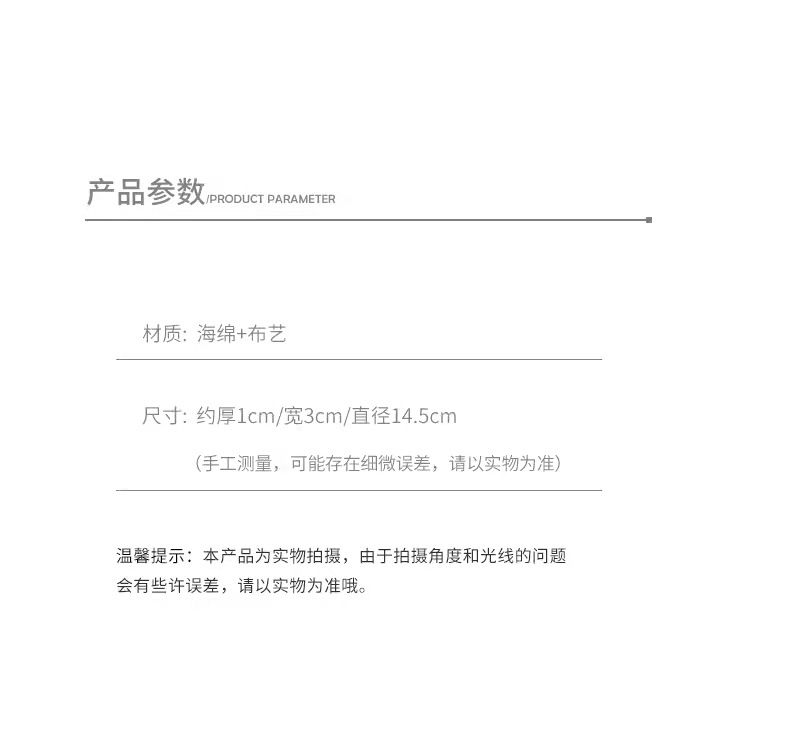 产品参数/PRODUCT PARAMETER

材质：海绵+布艺

尺寸：约厚1cm/宽3cm/直径14.5cm

（手工测量，可能存在细微误差，请以实物为准）

温馨提示：本产品为实物拍摄，由于拍摄角度和光线的问题会有些许误差，请以实物为准哦。